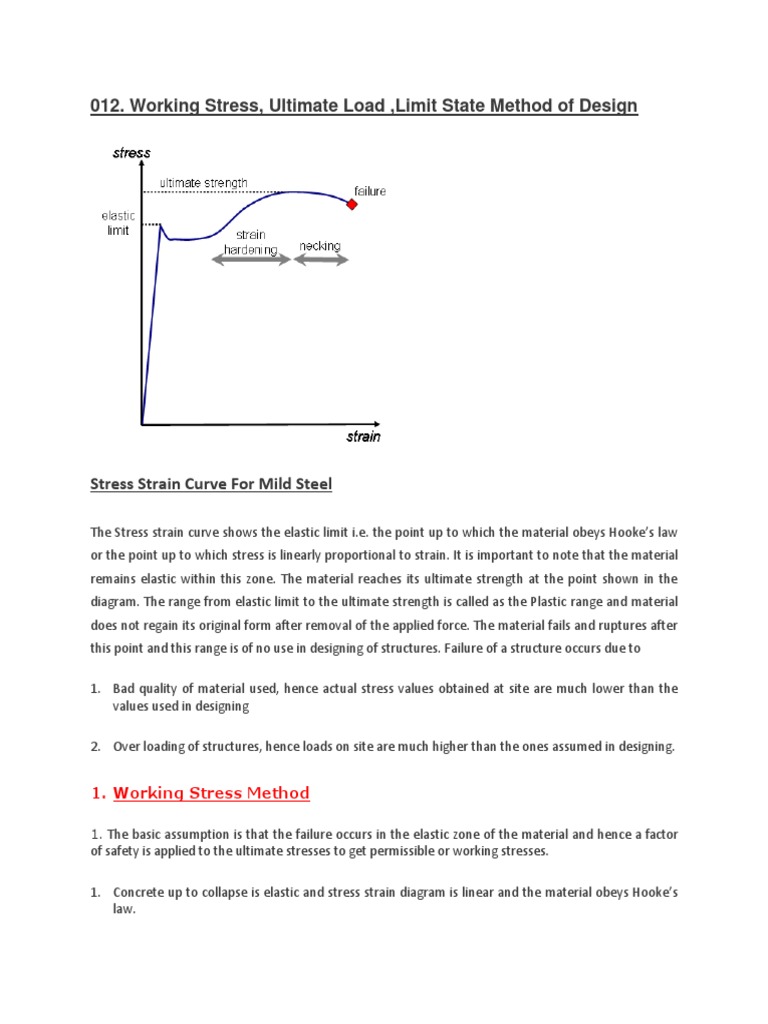 012. Working Stress, Ultimate Load ,Limit State Method of Design

stress
ultimate strength
failure
elastic limit
strain hardening
necking
strain

Stress Strain Curve For Mild Steel

The Stress strain curve shows the elastic limit i.e. the point up to which the material obeys Hooke's law or the point up to which stress is linearly proportional to strain. It is important to note that the material remains elastic within this zone. The material reaches its ultimate strength at the point shown in the diagram. The range from elastic limit to the ultimate strength is called as the Plastic range and material does not regain its original form after removal of the applied force. The material fails and ruptures after this point and this range is of no use in designing of structures. Failure of a structure occurs due to

1. Bad quality of material used, hence actual stress values obtained at site are much lower than the values used in designing

2. Over loading of structures, hence loads on site are much higher than the ones assumed in designing.

1. Working Stress Method

1. The basic assumption is that the failure occurs in the elastic zone of the material and hence a factor of safety is applied to the ultimate stresses to get permissible or working stresses.

1. Concrete up to collapse is elastic and stress strain diagram is linear and the material obeys Hooke's law.